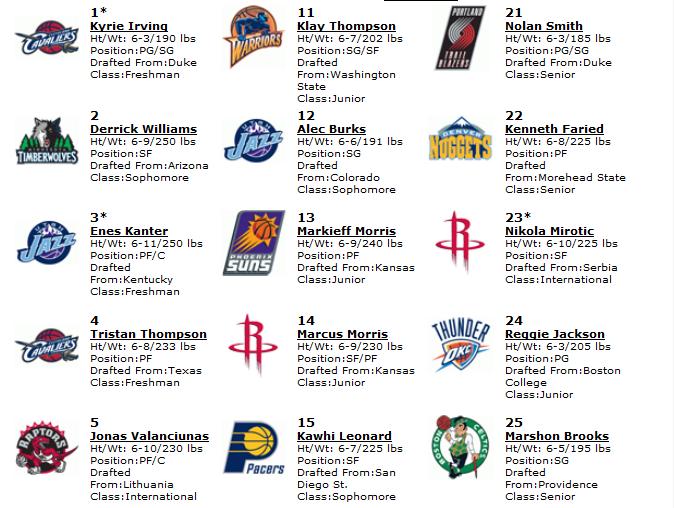 CAVALIERS

1*
Kyrie Irving
Ht/Wt: 6-3/190 lbs
Position:PG/SG
Drafted From:Duke
Class:Freshman

TIMBERWOLVES

2
Derrick Williams
Ht/Wt: 6-9/250 lbs
Position:SF
Drafted From:Arizona
Class:Sophomore

JAZZ

3*
Enes Kanter
Ht/Wt: 6-11/250 lbs
Position:PF/C
Drafted From:Kentucky
Class:Freshman

CAVALIERS

4
Tristan Thompson
Ht/Wt: 6-8/233 lbs
Position:PF
Drafted From:Texas
Class:Freshman

RAPTORS

5
Jonas Valanciunas
Ht/Wt: 6-10/230 lbs
Position:PF/C
Drafted From:Lithuania
Class:International

WARRIORS

11
Klay Thompson
Ht/Wt: 6-7/202 lbs
Position:SG/SF
Drafted From:Washington State
Class:Junior

JAZZ

12
Alec Burks
Ht/Wt: 6-6/191 lbs
Position:SG
Drafted From:Colorado
Class:Sophomore

PHOENIX SUNS

13
Markieff Morris
Ht/Wt: 6-9/240 lbs
Position:PF
Drafted From:Kansas
Class:Junior

14
Marcus Morris
Ht/Wt: 6-9/230 lbs
Position:SF/PF
Drafted From:Kansas
Class:Junior

Pacers

15
Kawhi Leonard
Ht/Wt: 6-7/225 lbs
Position:SF
Drafted From:San Diego St.
Class:Sophomore

PORTLAND TRAIL BLAZERS

21
Nolan Smith
Ht/Wt: 6-3/185 lbs
Position:PG/SG
Drafted From:Duke
Class:Senior

DENVER NUGGETS

22
Kenneth Faried
Ht/Wt: 6-8/225 lbs
Position:PF
Drafted From:Morehead State
Class:Senior

23*
Nikola Mirotic
Ht/Wt: 6-10/225 lbs
Position:SF
Drafted From:Serbia
Class:International

THUNDER OKC

24
Reggie Jackson
Ht/Wt: 6-3/205 lbs
Position:PG
Drafted From:Boston College
Class:Junior

BOSTON CELTICS

25
Marshon Brooks
Ht/Wt: 6-5/195 lbs
Position:SG
Drafted From:Providence
Class:Senior